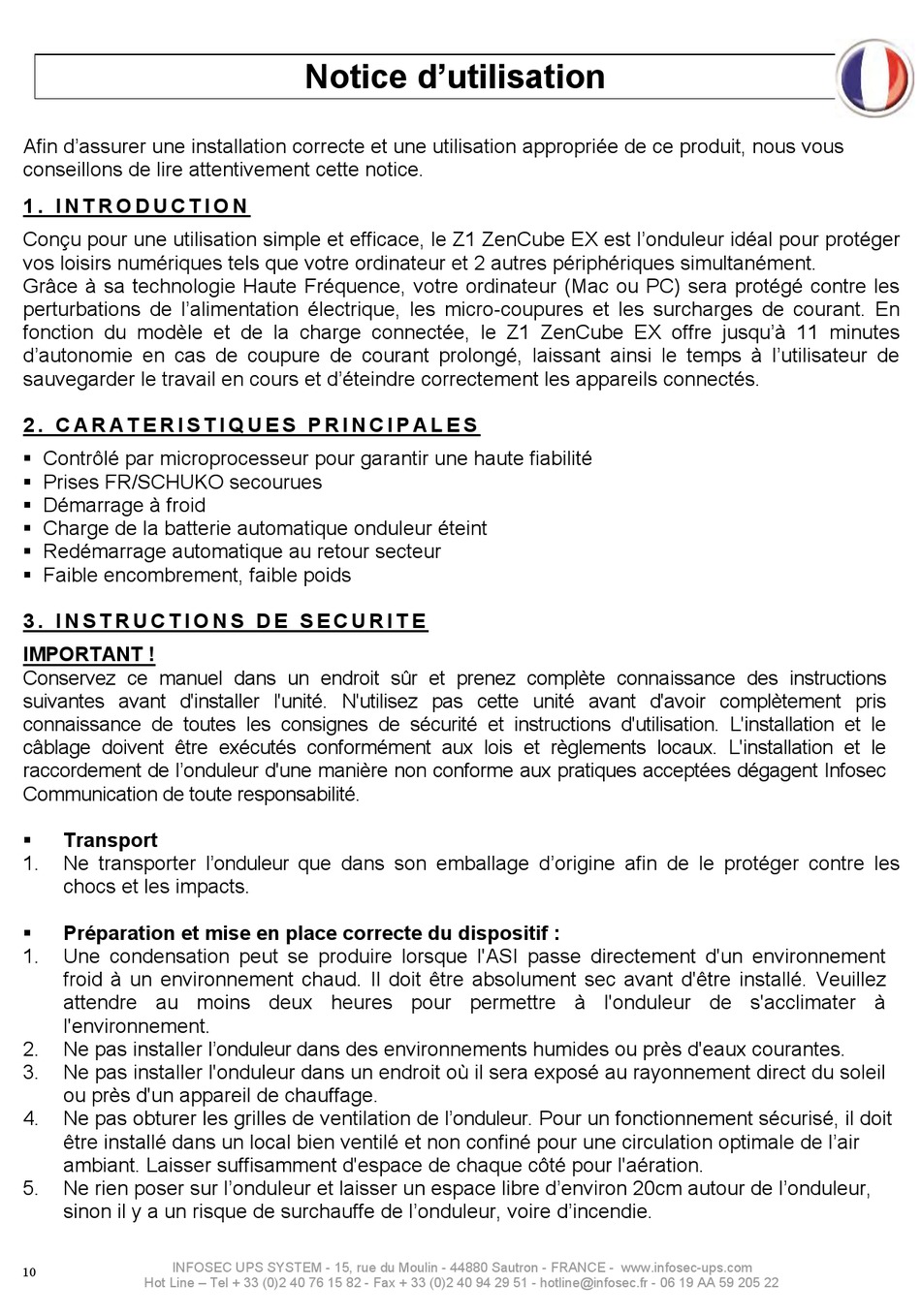 Notice d’utilisation

Afin d’assurer une installation correcte et une utilisation appropriée de ce produit, nous vous conseillons de lire attentivement cette notice.

1. INTRODUCTION

Conçu pour une utilisation simple et efficace, le Z1 ZenCube EX est l’onduleur idéal pour protéger vos loisirs numériques tels que votre ordinateur et 2 autres périphériques simultanément.
Grâce à sa technologie Haute Fréquence, votre ordinateur (Mac ou PC) sera protégé contre les perturbations de l’alimentation électrique, les micro-coupures et les surcharges de courant. En fonction du modèle et de la charge connectée, le Z1 ZenCube EX offre jusqu’à 11 minutes d’autonomie en cas de coupure de courant prolongé, laissant ainsi le temps à l’utilisateur de sauvegarder le travail en cours et d’éteindre correctement les appareils connectés.

2. CARATERISTIQUES PRINCIPALES

▪ Contrôlé par microprocesseur pour garantir une haute fiabilité
▪ Prises FR/SCHUKO secourues
▪ Démarrage à froid
▪ Charge de la batterie automatique onduleur éteint
▪ Redémarrage automatique au retour secteur
▪ Faible encombrement, faible poids

3. INSTRUCTIONS DE SECURITE

IMPORTANT !
Conservez ce manuel dans un endroit sûr et prenez complète connaissance des instructions suivantes avant d'installer l'unité. N'utilisez pas cette unité avant d'avoir complètement pris connaissance de toutes les consignes de sécurité et instructions d'utilisation. L'installation et le câblage doivent être exécutés conformément aux lois et règlements locaux. L'installation et le raccordement de l’onduleur d'une manière non conforme aux pratiques acceptées dégagent Infosec Communication de toute responsabilité.

▪ Transport
1. Ne transporter l’onduleur que dans son emballage d’origine afin de le protéger contre les chocs et les impacts.

▪ Préparation et mise en place correcte du dispositif :
1. Une condensation peut se produire lorsque l'ASI passe directement d'un environnement froid à un environnement chaud. Il doit être absolument sec avant d'être installé. Veuillez attendre au moins deux heures pour permettre à l'onduleur de s'acclimater à l'environnement.
2. Ne pas installer l’onduleur dans des environnements humides ou près d'eaux courantes.
3. Ne pas installer l'onduleur dans un endroit où il sera exposé au rayonnement direct du soleil ou près d'un appareil de chauffage.
4. Ne pas obturer les grilles de ventilation de l’onduleur. Pour un fonctionnement sécurisé, il doit être installé dans un local bien ventilé et non confiné pour une circulation optimale de l’air ambiant. Laisser suffisamment d'espace de chaque côté pour l'aération.
5. Ne rien poser sur l’onduleur et laisser un espace libre d’environ 20cm autour de l’onduleur, sinon il y a un risque de surchauffe de l’onduleur, voire d’incendie.

10

INFOSEC UPS SYSTEM - 15, rue du Moulin - 44880 Sautron - FRANCE - www.infosec-ups.com
Hot Line – Tel + 33 (0)2 40 76 15 82 - Fax + 33 (0)2 40 94 29 51 - hotline@infosec.fr - 06 19 AA 59 205 22